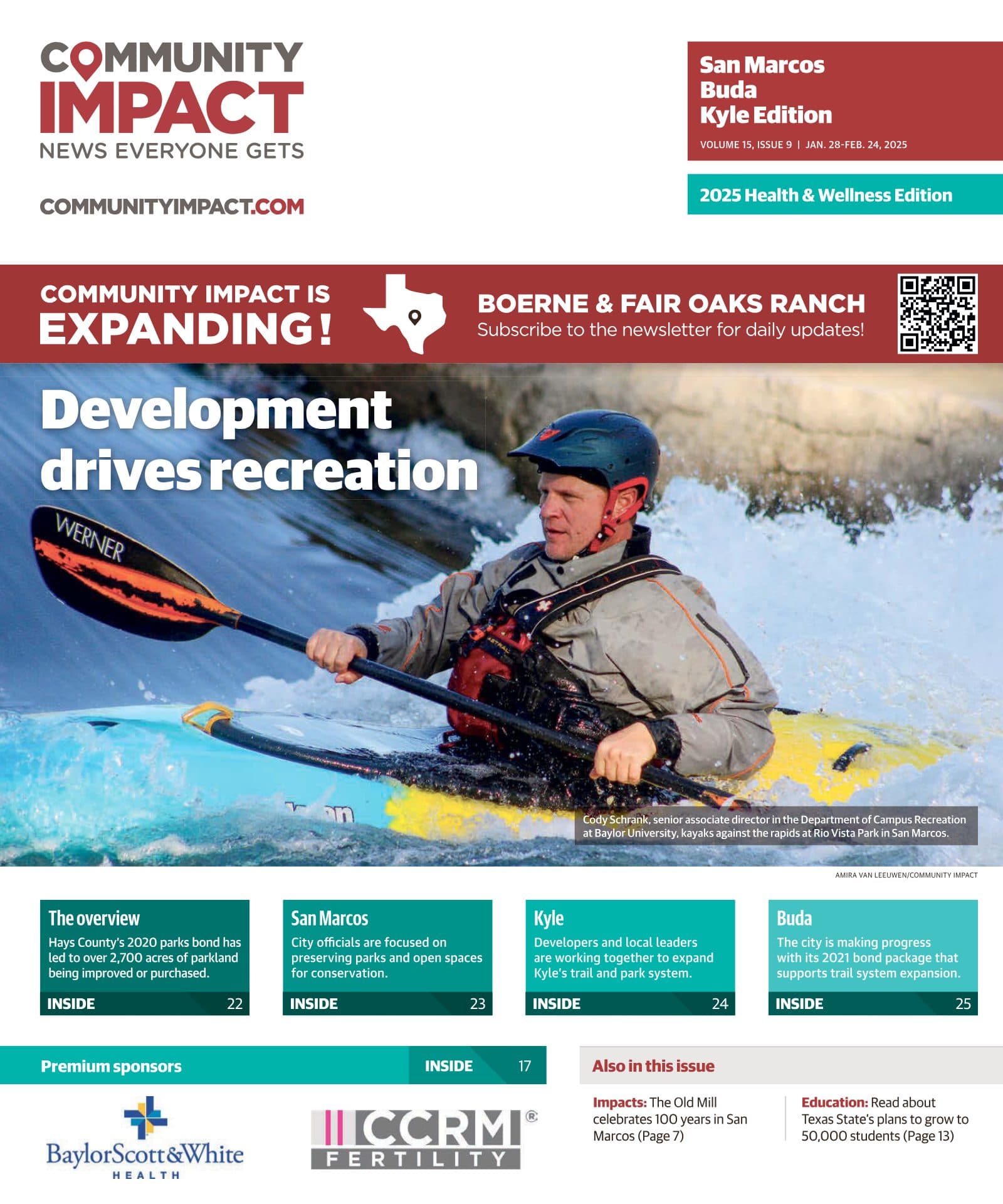 COMMUNITY IMPACT
NEWS EVERYONE GETS

COMMUNITYIMPACT.COM

San Marcos
Buda
Kyle Edition
VOLUME 15, ISSUE 9 | JAN. 28-FEB. 24, 2025

2025 Health & Wellness Edition

COMMUNITY IMPACT IS
EXPANDING!

BOERNE & FAIR OAKS RANCH
Subscribe to the newsletter for daily updates!

Development drives recreation

WERNER

Cody Schrank, senior associate director in the Department of Campus Recreation at Baylor University, kayaks against the rapids at Rio Vista Park in San Marcos.

AMIRA VAN LEEUWEN/COMMUNITY IMPACT

The overview
Hays County's 2020 parks bond has led to over 2,700 acres of parkland being improved or purchased.
INSIDE 22

San Marcos
City officials are focused on preserving parks and open spaces for conservation.
INSIDE 23

Kyle
Developers and local leaders are working together to expand Kyle's trail and park system.
INSIDE 24

Buda
The city is making progress with its 2021 bond package that supports trail system expansion.
INSIDE 25

Premium sponsors
INSIDE 17

BaylorScott&White
HEALTH

CCRM®
FERTILITY

Also in this issue

Impacts: The Old Mill celebrates 100 years in San Marcos (Page 7)

Education: Read about Texas State's plans to grow to 50,000 students (Page 13)